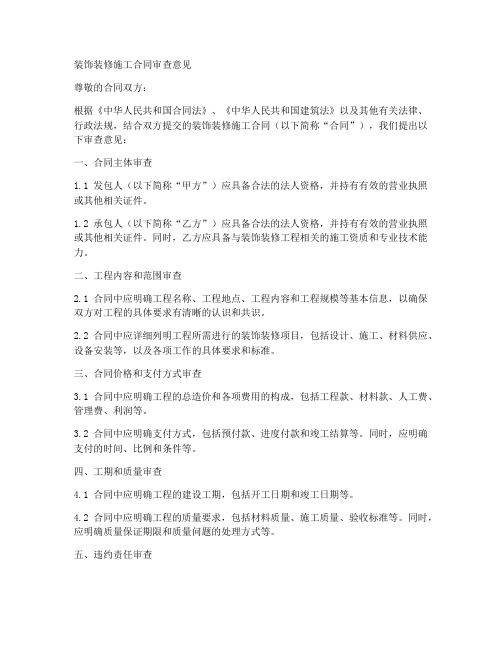 装饰装修施工合同审查意见

尊敬的合同双方：

根据《中华人民共和国合同法》、《中华人民共和国建筑法》以及其他有关法律、行政法规，结合双方提交的装饰装修施工合同（以下简称“合同”），我们提出以下审查意见：

一、合同主体审查

1.1 发包人（以下简称“甲方”）应具备合法的法人资格，并持有有效的营业执照或其他相关证件。

1.2 承包人（以下简称“乙方”）应具备合法的法人资格，并持有有效的营业执照或其他相关证件。同时，乙方应具备与装饰装修工程相关的施工资质和专业技术能力。

二、工程内容和范围审查

2.1 合同中应明确工程名称、工程地点、工程内容和工程规模等基本信息，以确保双方对工程的具体要求有清晰的认识和共识。

2.2 合同中应详细列明工程所需进行的装饰装修项目，包括设计、施工、材料供应、设备安装等，以及各项工作的具体要求和标准。

三、合同价格和支付方式审查

3.1 合同中应明确工程的总造价和各项费用的构成，包括工程款、材料款、人工费、管理费、利润等。

3.2 合同中应明确支付方式，包括预付款、进度付款和竣工结算等。同时，应明确支付的时间、比例和条件等。

四、工期和质量审查

4.1 合同中应明确工程的建设工期，包括开工日期和竣工日期等。

4.2 合同中应明确工程的质量要求，包括材料质量、施工质量、验收标准等。同时，应明确质量保证期限和质量问题的处理方式等。

五、违约责任审查